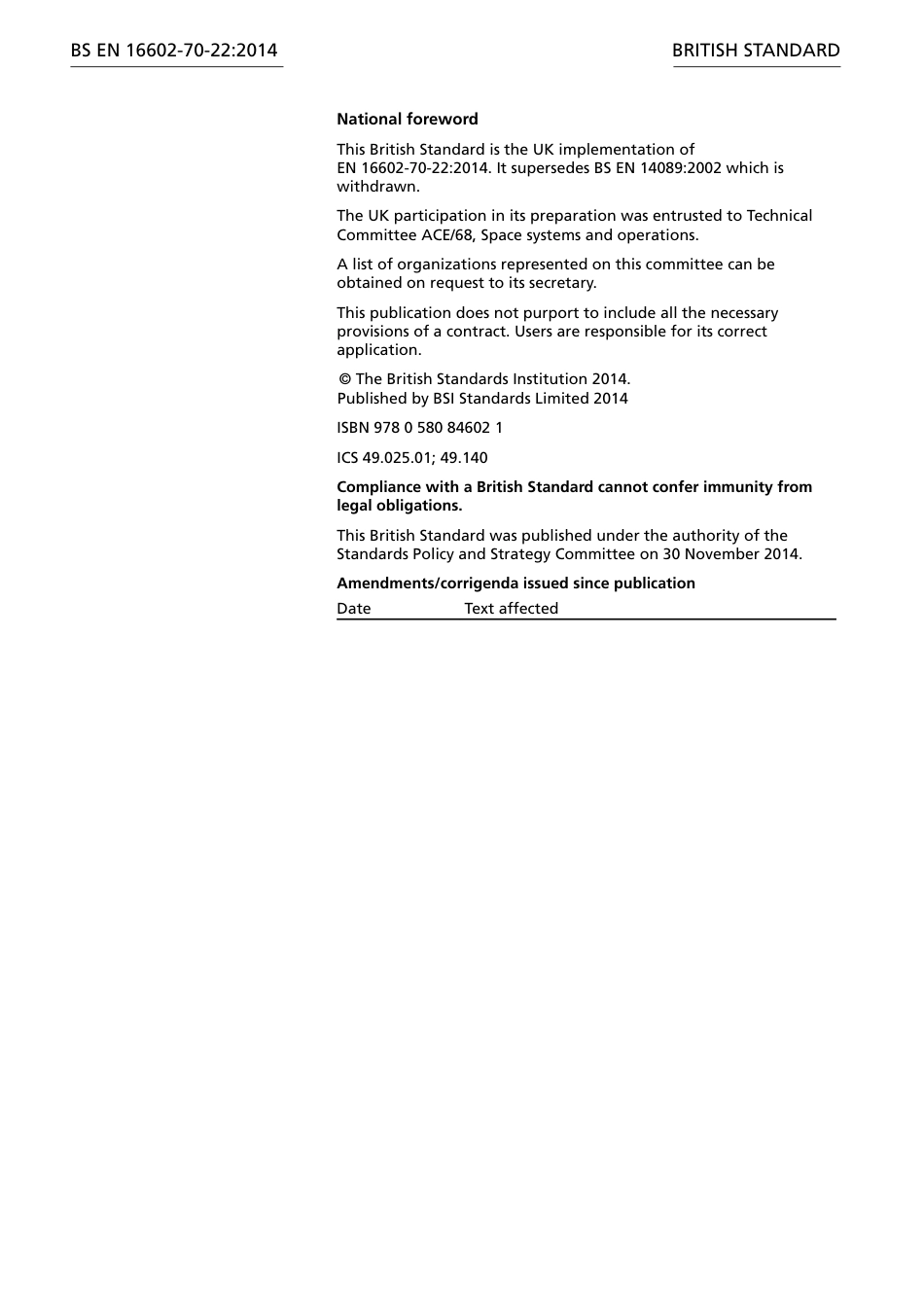 BS EN 16602-70-22:2014

BRITISH STANDARD

National foreword

This British Standard is the UK implementation of EN 16602-70-22:2014. It supersedes BS EN 14089:2002 which is withdrawn.

The UK participation in its preparation was entrusted to Technical Committee ACE/68, Space systems and operations.

A list of organizations represented on this committee can be obtained on request to its secretary.

This publication does not purport to include all the necessary provisions of a contract. Users are responsible for its correct application.

© The British Standards Institution 2014.
Published by BSI Standards Limited 2014

ISBN 978 0 580 84602 1

ICS 49.025.01; 49.140

Compliance with a British Standard cannot confer immunity from legal obligations.

This British Standard was published under the authority of the Standards Policy and Strategy Committee on 30 November 2014.

Amendments/corrigenda issued since publication

| Date | Text affected |
|---|---|